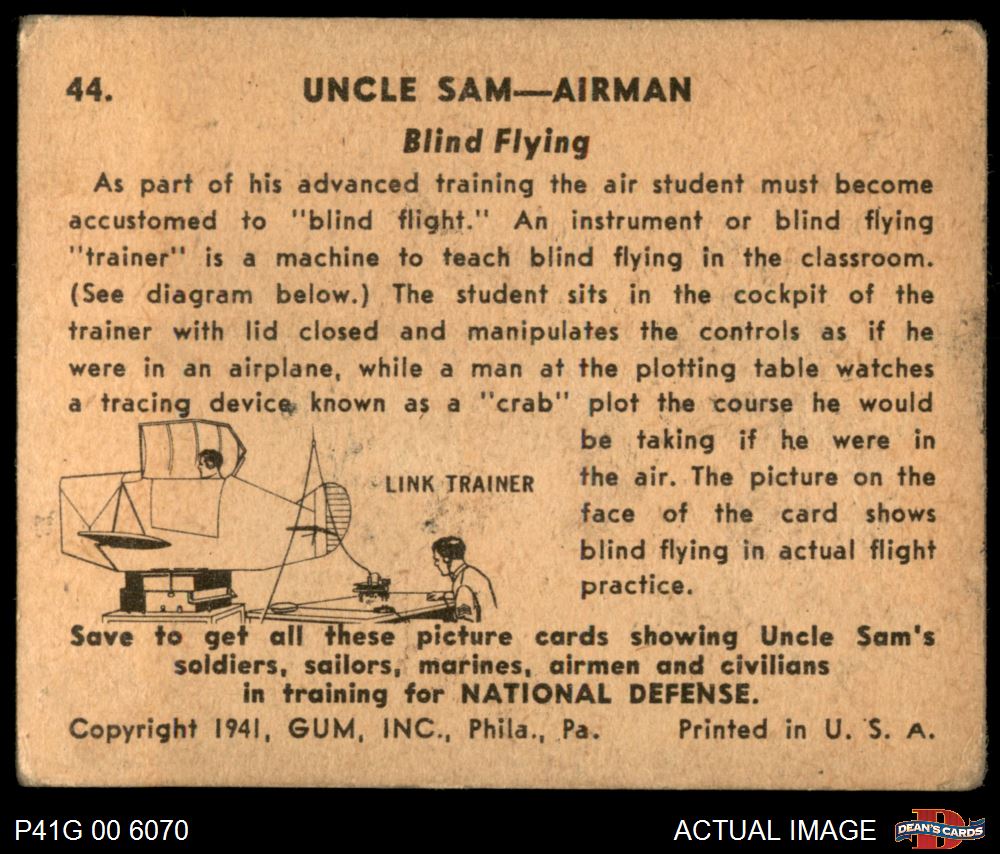 44. UNCLE SAM—AIRMAN

Blind Flying

As part of his advanced training the air student must become accustomed to "blind flight." An instrument or blind flying "trainer" is a machine to teach blind flying in the classroom. (See diagram below.) The student sits in the cockpit of the trainer with lid closed and manipulates the controls as if he were in an airplane, while a man at the plotting table watches a tracing device known as a "crab" plot the course he would be taking if he were in the air. The picture on the face of the card shows blind flying in actual flight practice.

LINK TRAINER

Save to get all these picture cards showing Uncle Sam's soldiers, sailors, marines, airmen and civilians in training for NATIONAL DEFENSE.

Copyright 1941, GUM, INC., Phila., Pa. Printed in U. S. A.

P41G 00 6070

ACTUAL IMAGE

DEAN'S CARDS